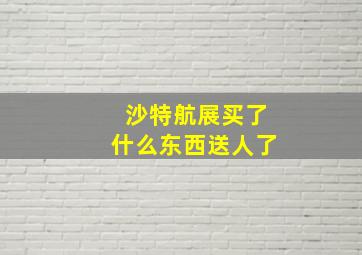 沙特航展买了
什么东西送人了